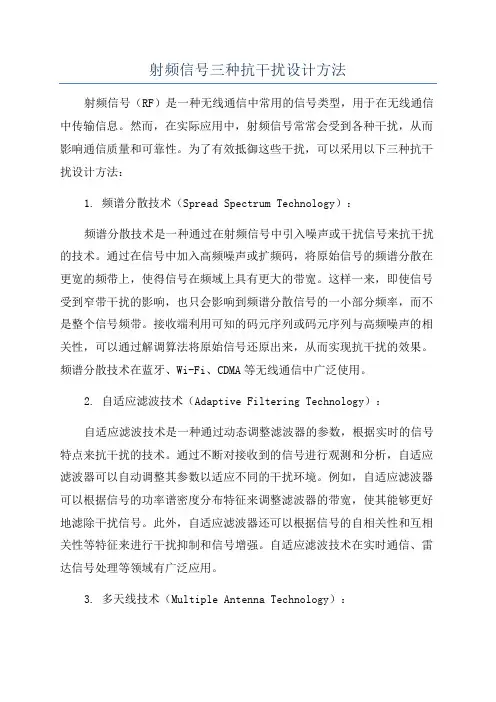 射频信号三种抗干扰设计方法

射频信号（RF）是一种无线通信中常用的信号类型，用于在无线通信中传输信息。然而，在实际应用中，射频信号常常会受到各种干扰，从而影响通信质量和可靠性。为了有效抵御这些干扰，可以采用以下三种抗干扰设计方法：

1. 频谱分散技术（Spread Spectrum Technology）：

频谱分散技术是一种通过在射频信号中引入噪声或干扰信号来抗干扰的技术。通过在信号中加入高频噪声或扩频码，将原始信号的频谱分散在更宽的频带上，使得信号在频域上具有更大的带宽。这样一来，即使信号受到窄带干扰的影响，也只会影响到频谱分散信号的一小部分频率，而不是整个信号频带。接收端利用可知的码元序列或码元序列与高频噪声的相关性，可以通过解调算法将原始信号还原出来，从而实现抗干扰的效果。频谱分散技术在蓝牙、Wi-Fi、CDMA等无线通信中广泛使用。

2. 自适应滤波技术（Adaptive Filtering Technology）：

自适应滤波技术是一种通过动态调整滤波器的参数，根据实时的信号特点来抗干扰的技术。通过不断对接收到的信号进行观测和分析，自适应滤波器可以自动调整其参数以适应不同的干扰环境。例如，自适应滤波器可以根据信号的功率谱密度分布特征来调整滤波器的带宽，使其能够更好地滤除干扰信号。此外，自适应滤波器还可以根据信号的自相关性和互相关性等特征来进行干扰抑制和信号增强。自适应滤波技术在实时通信、雷达信号处理等领域有广泛应用。

3. 多天线技术（Multiple Antenna Technology）：